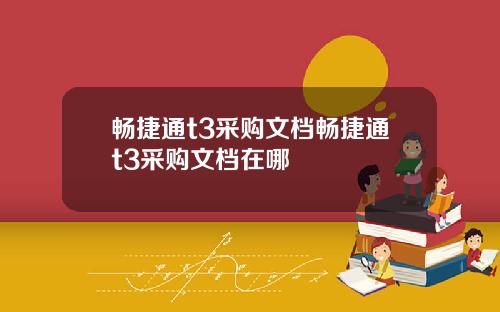 畅捷通t3采购文档畅捷通t3采购文档在哪